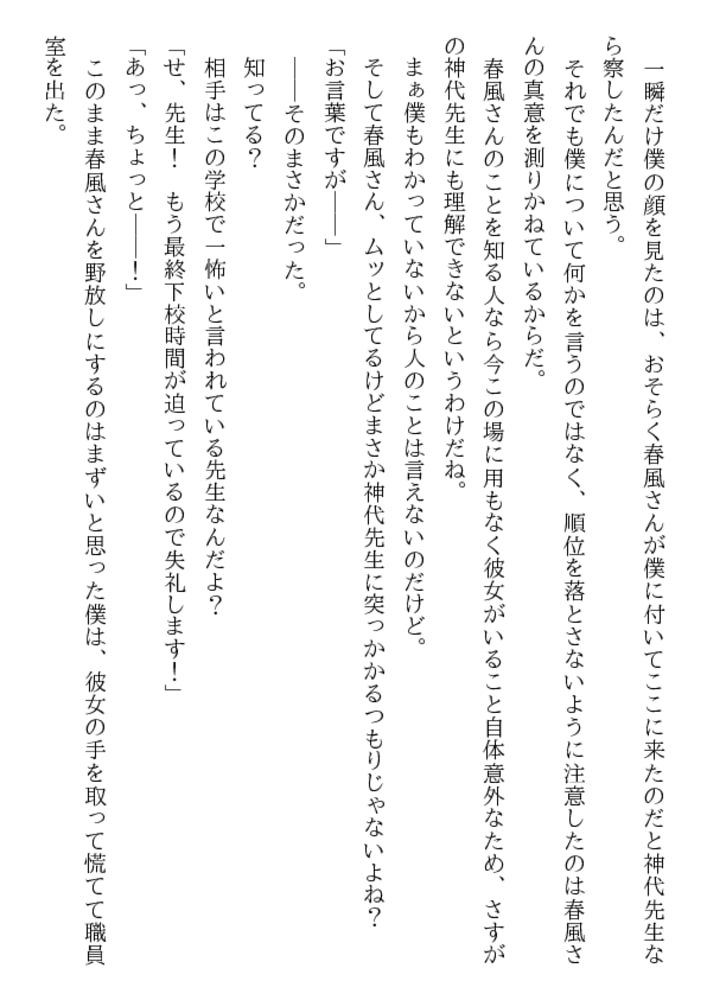 一瞬だけ僕の顔を見たのは、おそらく春風さんが僕に付いてここに来たのだと神代先生なら察したんだと思う。

それでも僕について何かを言うのではなく、順位を落とさないように注意したのは春風さんの真意を測りかねているからだ。

春風さんのことを知る人なら今この場に用もなく彼女がいること自体意外なため、さすがの神代先生にも理解できないというわけだね。

まぁ僕もわかっていないから人のことは言えないのだけど。

そして春風さん、ムッとしてるけどまさか神代先生に突っかかるつもりじゃないよね？

「お言葉ですが――」

――そのまさかだった。

知ってる？

相手はこの学校で一怖いと言われている先生なんだよ？

「せ、先生！　もう最終下校時間が迫っているので失礼します！」

「あっ、ちょっと――！」

このまま春風さんを野放しにするのはまずいと思った僕は、彼女の手を取って慌てて職員室を出た。